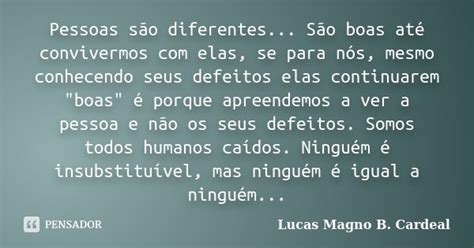 Pessoas são diferentes... São boas até convivermos com elas, se para nós, mesmo conhecendo seus defeitos elas continuarem "boas" é porque apreendemos a ver a pessoa e não os seus defeitos. Somos todos humanos caídos. Ninguém é insubstituível, mas ninguém é igual a ninguém...

PENSADOR

Lucas Magno B. Cardeal